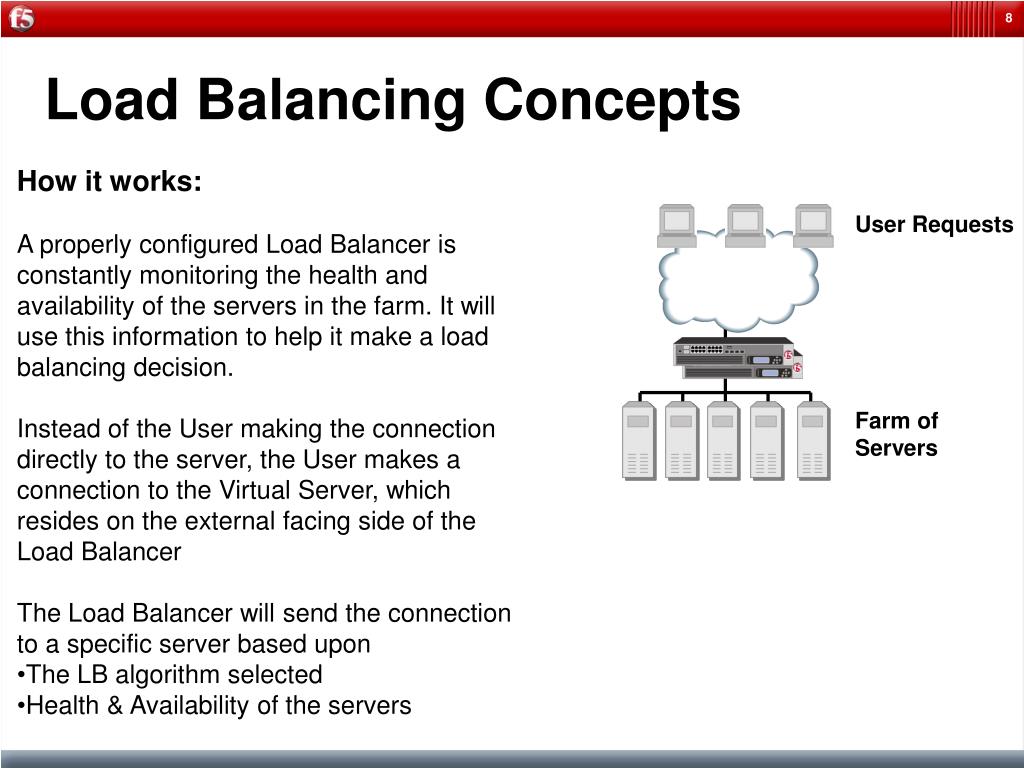 f5

8

Load Balancing Concepts

How it works:

A properly configured Load Balancer is constantly monitoring the health and availability of the servers in the farm. It will use this information to help it make a load balancing decision.

Instead of the User making the connection directly to the server, the User makes a connection to the Virtual Server, which resides on the external facing side of the Load Balancer

The Load Balancer will send the connection to a specific server based upon
•The LB algorithm selected
•Health & Availability of the servers

User Requests

Farm of Servers